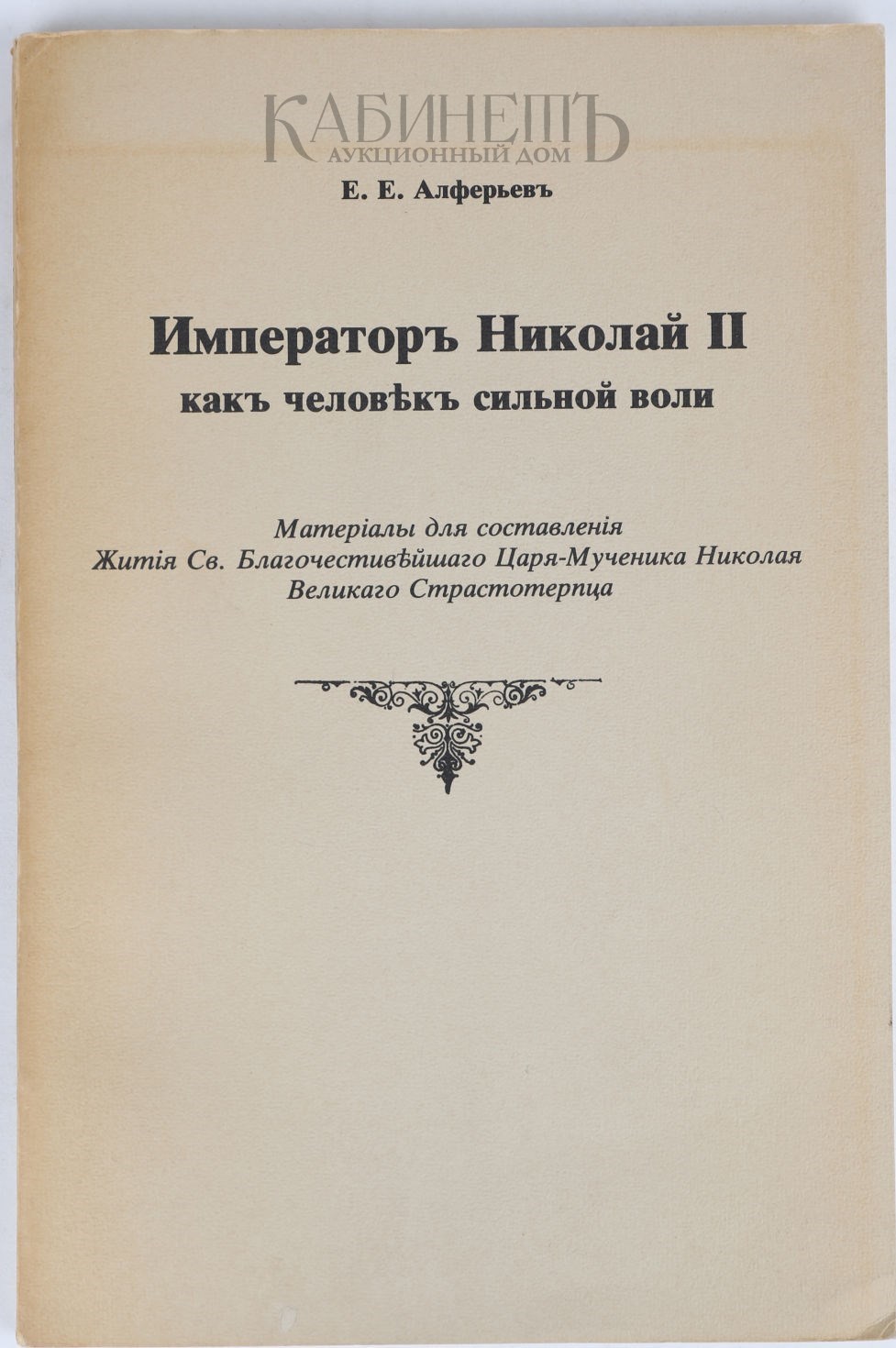 КАБИНЕТЪ
АУКЦИОННЫЙ ДОМ

Е. Е. Алферьевъ

Императоръ Николай II
какъ человѣкъ сильной воли

Матеріалы для составленія
Житія Св. Благочестивѣйшаго Царя-Мученика Николая
Великаго Страстотерпца